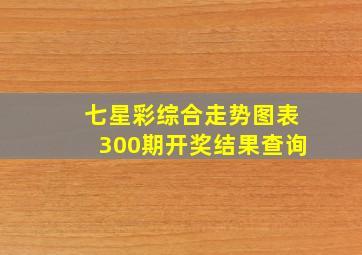 七星彩综合走势图表
300期开奖结果查询